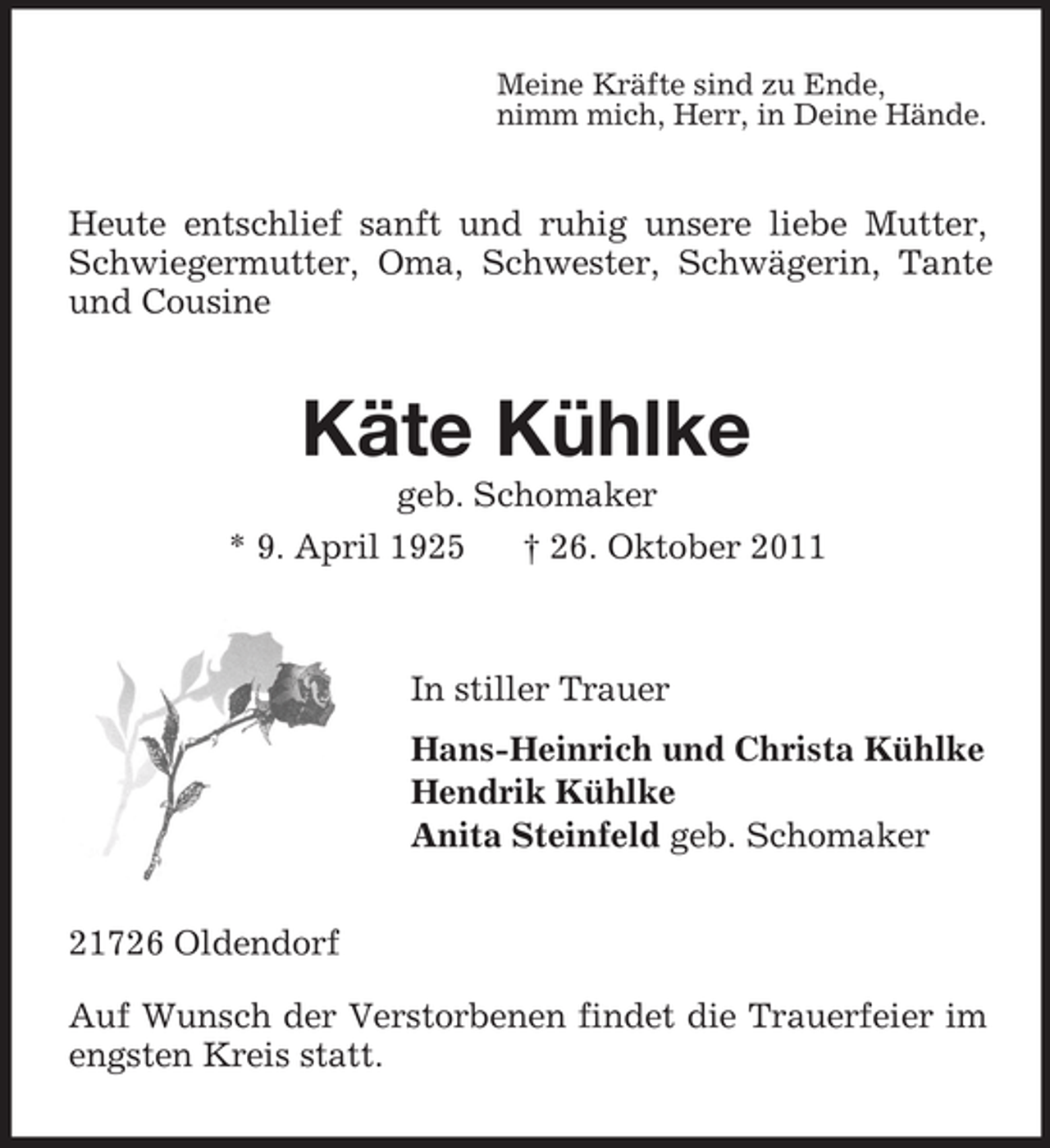 Meine Kräfte sind zu Ende,
nimm mich, Herr, in Deine Hände.

Heute entschlief sanft und ruhig unsere liebe Mutter, Schwiegermutter, Oma, Schwester, Schwägerin, Tante und Cousine

Käte Kühlke

geb. Schomaker

* 9. April 1925 † 26. Oktober 2011

In stiller Trauer

Hans-Heinrich und Christa Kühlke
Hendrik Kühlke
Anita Steinfeld geb. Schomaker

21726 Oldendorf

Auf Wunsch der Verstorbenen findet die Trauerfeier im engsten Kreis statt.